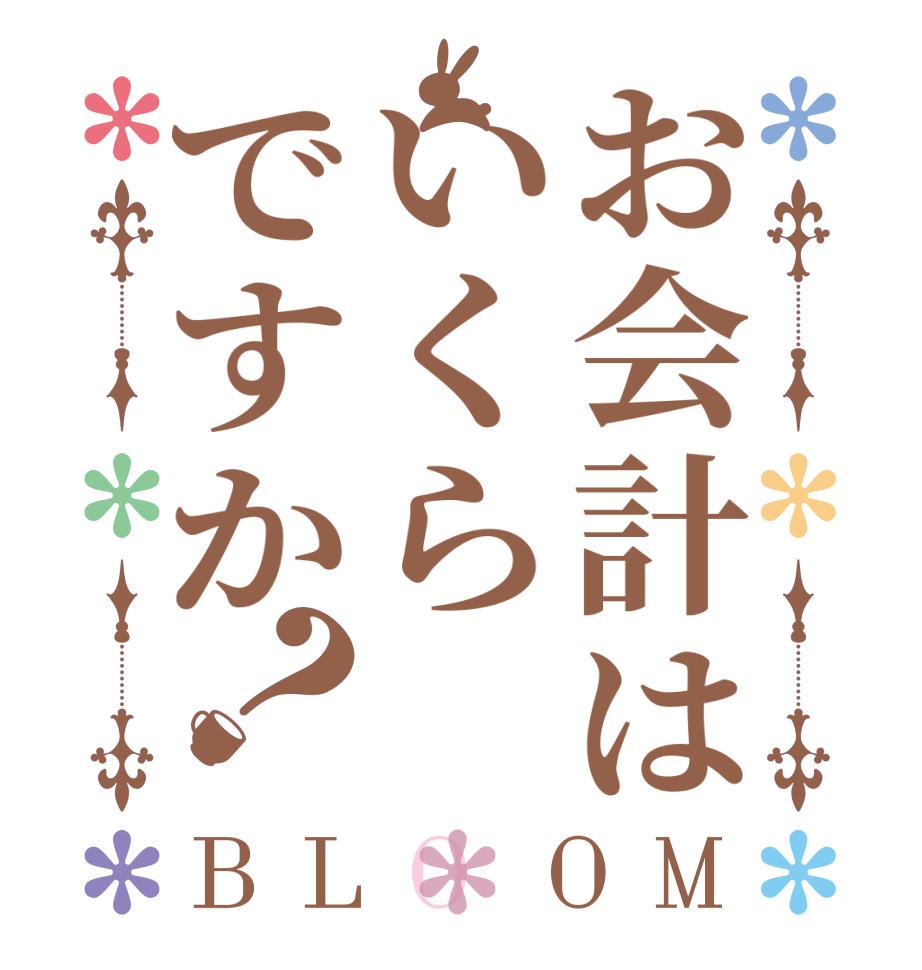 お会計は
いくら
ですか？
BLOOM